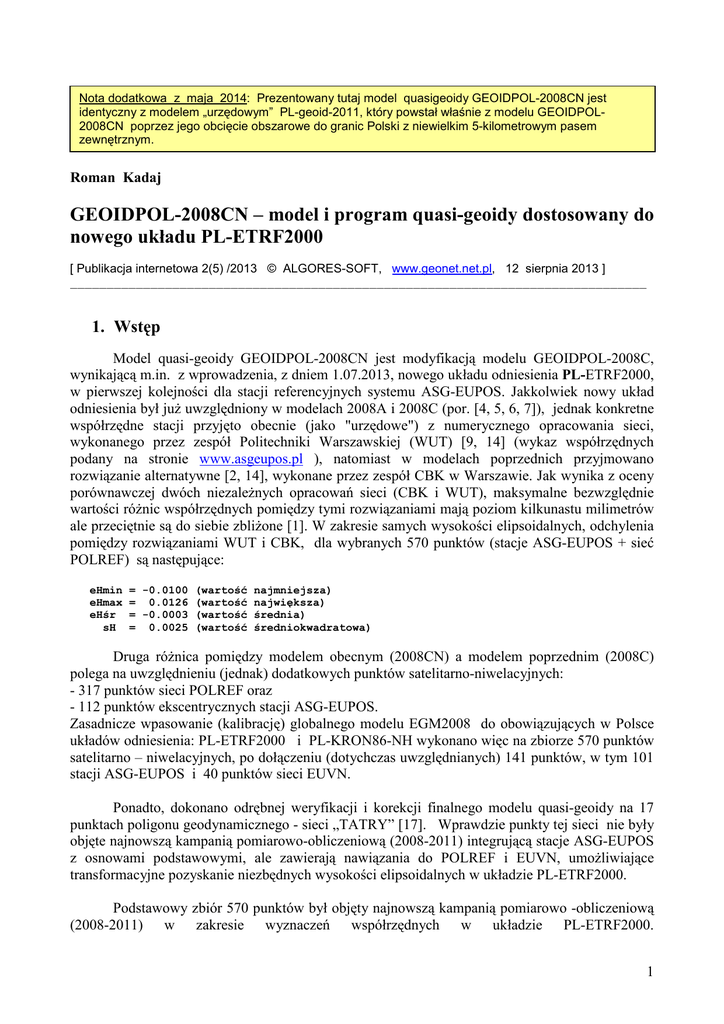 Nota dodatkowa z maja 2014: Prezentowany tutaj model quasigeoidy GEOIDPOL-2008CN jest identyczny z modelem „urzędowym" PL-geoid-2011, który powstał właśnie z modelu GEOIDPOL-2008CN poprzez jego obcięcie obszarowe do granic Polski z niewielkim 5-kilometrowym pasem zewnętrznym.

Roman Kadaj

GEOIDPOL-2008CN – model i program quasi-geoidy dostosowany do nowego układu PL-ETRF2000

[ Publikacja internetowa 2(5) /2013 © ALGORES-SOFT, www.geonet.net.pl, 12 sierpnia 2013 ]

1. Wstęp

Model quasi-geoidy GEOIDPOL-2008CN jest modyfikacją modelu GEOIDPOL-2008C, wynikającą m.in. z wprowadzenia, z dniem 1.07.2013, nowego układu odniesienia PL-ETRF2000, w pierwszej kolejności dla stacji referencyjnych systemu ASG-EUPOS. Jakkolwiek nowy układ odniesienia był już uwzględniony w modelach 2008A i 2008C (por. [4, 5, 6, 7]), jednak konkretne współrzędne stacji przyjęto obecnie (jako "urzędowe") z numerycznego opracowania sieci, wykonanego przez zespół Politechniki Warszawskiej (WUT) [9, 14] (wykaz współrzędnych podany na stronie www.asgeupos.pl ), natomiast w modelach poprzednich przyjmowano rozwiązanie alternatywne [2, 14], wykonane przez zespół CBK w Warszawie. Jak wynika z oceny porównawczej dwóch niezależnych opracowań sieci (CBK i WUT), maksymalne bezwzględnie wartości różnic współrzędnych pomiędzy tymi rozwiązaniami mają poziom kilkunastu milimetrów ale przeciętnie są do siebie zbliżone [1]. W zakresie samych wysokości elipsoidalnych, odchylenia pomiędzy rozwiązaniami WUT i CBK, dla wybranych 570 punktów (stacje ASG-EUPOS + sieć POLREF) są następujące:

eHmin = -0.0100 (wartość najmniejsza)
eHmax = 0.0126 (wartość największa)
eHśr = -0.0003 (wartość średnia)
sH = 0.0025 (wartość średniokwadratowa)

Druga różnica pomiędzy modelem obecnym (2008CN) a modelem poprzednim (2008C) polega na uwzględnieniu (jednak) dodatkowych punktów satelitarno-niwelacyjnych:
- 317 punktów sieci POLREF oraz
- 112 punktów ekscentrycznych stacji ASG-EUPOS.
Zasadnicze wpasowanie (kalibrację) globalnego modelu EGM2008 do obowiązujących w Polsce układów odniesienia: PL-ETRF2000 i PL-KRON86-NH wykonano więc na zbiorze 570 punktów satelitarno – niwelacyjnych, po dołączeniu (dotychczas uwzględnianych) 141 punktów, w tym 101 stacji ASG-EUPOS i 40 punktów sieci EUVN.

Ponadto, dokonano odrębnej weryfikacji i korekcji finalnego modelu quasi-geoidy na 17 punktach poligonu geodynamicznego - sieci „TATRY" [17]. Wprawdzie punkty tej sieci nie były objęte najnowszą kampanią pomiarowo-obliczeniową (2008-2011) integrującą stacje ASG-EUPOS z osnowami podstawowymi, ale zawierają nawiązania do POLREF i EUVN, umożliwiające transformacyjne pozyskanie niezbędnych wysokości elipsoidalnych w układzie PL-ETRF2000.

Podstawowy zbiór 570 punktów był objęty najnowszą kampanią pomiarowo -obliczeniową (2008-2011) w zakresie wyznaczeń współrzędnych w układzie PL-ETRF2000.

1